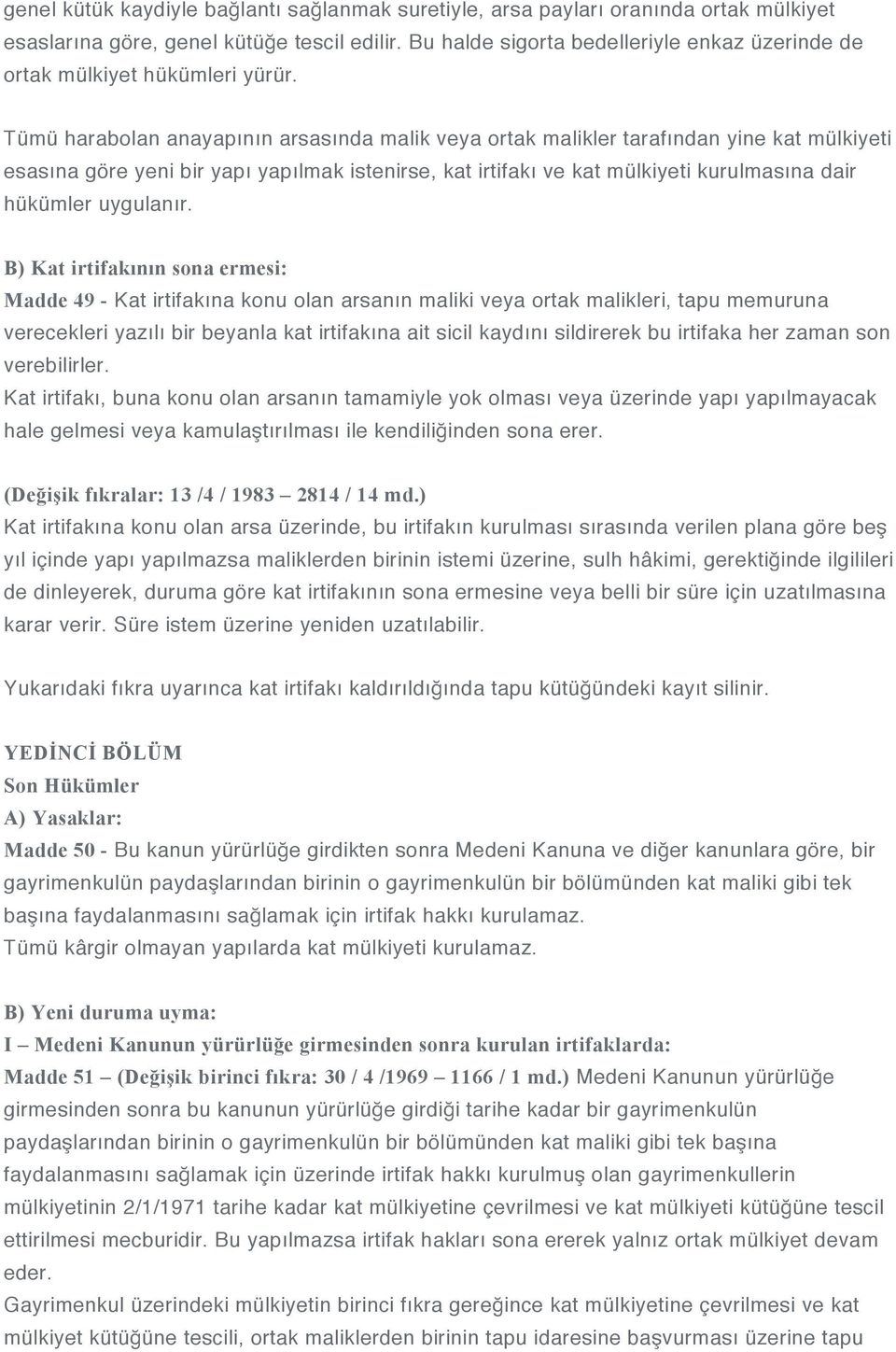 genel kütük kaydiyle bağlantı sağlanmak suretiyle, arsa payları oranında ortak mülkiyet esaslarına göre, genel kütüğe tescil edilir. Bu halde sigorta bedelleriyle enkaz üzerinde de ortak mülkiyet hükümleri yürür.

Tümü harabolan anayapının arsasında malik veya ortak malikler tarafından yine kat mülkiyeti esasına göre yeni bir yapı yapılmak istenirse, kat irtifakı ve kat mülkiyeti kurulmasına dair hükümler uygulanır.

B) Kat irtifakının sona ermesi:
Madde 49 - Kat irtifakına konu olan arsanın maliki veya ortak malikleri, tapu memuruna verecekleri yazılı bir beyanla kat irtifakına ait sicil kaydını sildirerek bu irtifaka her zaman son verebilirler.
Kat irtifakı, buna konu olan arsanın tamamiyle yok olması veya üzerinde yapı yapılmayacak hale gelmesi veya kamulaştırılması ile kendiliğinden sona erer.

(Değişik fıkralar: 13 /4 / 1983 – 2814 / 14 md.)
Kat irtifakına konu olan arsa üzerinde, bu irtifakın kurulması sırasında verilen plana göre beş yıl içinde yapı yapılmazsa maliklerden birinin istemi üzerine, sulh hâkimi, gerektiğinde ilgilileri de dinleyerek, duruma göre kat irtifakının sona ermesine veya belli bir süre için uzatılmasına karar verir. Süre istem üzerine yeniden uzatılabilir.

Yukarıdaki fıkra uyarınca kat irtifakı kaldırıldığında tapu kütüğündeki kayıt silinir.

YEDİNCİ BÖLÜM
Son Hükümler
A) Yasaklar:
Madde 50 - Bu kanun yürürlüğe girdikten sonra Medeni Kanuna ve diğer kanunlara göre, bir gayrimenkulün paydaşlarından birinin o gayrimenkulün bir bölümünden kat maliki gibi tek başına faydalanmasını sağlamak için irtifak hakkı kurulamaz.
Tümü kârgir olmayan yapılarda kat mülkiyeti kurulamaz.

B) Yeni duruma uyma:
I – Medeni Kanunun yürürlüğe girmesinden sonra kurulan irtifaklarda:
Madde 51 – (Değişik birinci fıkra: 30 / 4 /1969 – 1166 / 1 md.) Medeni Kanunun yürürlüğe girmesinden sonra bu kanunun yürürlüğe girdiği tarihe kadar bir gayrimenkulün paydaşlarından birinin o gayrimenkulün bir bölümünden kat maliki gibi tek başına faydalanmasını sağlamak için üzerinde irtifak hakkı kurulmuş olan gayrimenkullerin mülkiyetinin 2/1/1971 tarihe kadar kat mülkiyetine çevrilmesi ve kat mülkiyeti kütüğüne tescil ettirilmesi mecburidir. Bu yapılmazsa irtifak hakları sona ererek yalnız ortak mülkiyet devam eder.
Gayrimenkul üzerindeki mülkiyetin birinci fıkra gereğince kat mülkiyetine çevrilmesi ve kat mülkiyet kütüğüne tescili, ortak maliklerden birinin tapu idaresine başvurması üzerine tapu